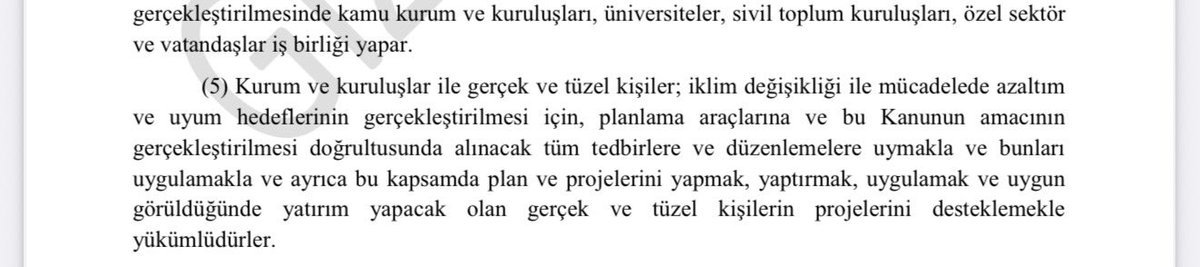 gerçekleştirilmesinde kamu kurum ve kuruluşları, üniversiteler, sivil toplum kuruluşları, özel sektör ve vatandaşlar iş birliği yapar.

(5) Kurum ve kuruluşlar ile gerçek ve tüzel kişiler; iklim değişikliği ile mücadelede azaltım ve uyum hedeflerinin gerçekleştirilmesi için, planlama araçlarına ve bu Kanunun amacının gerçekleştirilmesi doğrultusunda alınacak tüm tedbirlere ve düzenlemelere uymakla ve bunları uygulamakla ve ayrıca bu kapsamda plan ve projelerini yapmak, yaptırmak, uygulamak ve uygun görüldüğünde yatırım yapacak olan gerçek ve tüzel kişilerin projelerini desteklemekle yükümlüdürler.